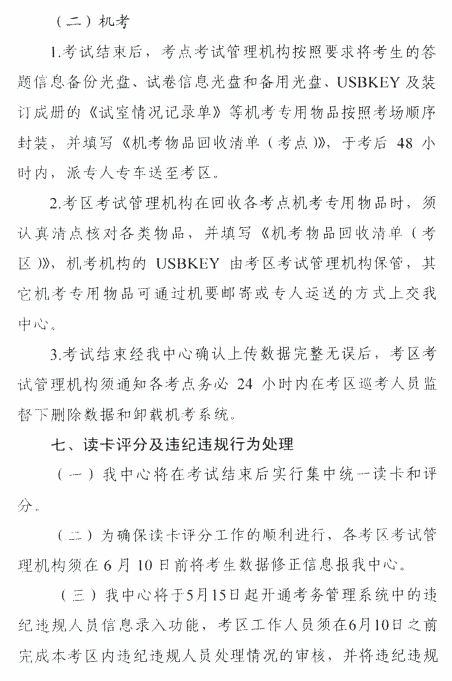 （二）机考

1.考试结束后，考点考试管理机构按照要求将考生的答题信息备份光盘、试卷信息光盘和备用光盘、USBKEY 及装订成册的《试室情况记录单》等机考专用物品按照考场顺序封装，并填写《机考物品回收清单（考点）》，于考后 48 小时内，派专人专车送至考区。

2.考区考试管理机构在回收各考点机考专用物品时，须认真清点核对各类物品，并填写《机考物品回收清单（考区）》，机考机构的 USBKEY 由考区考试管理机构保管，其它机考专用物品可通过机要邮寄或专人运送的方式上交我中心。

3.考试结束经我中心确认上传数据完整无误后，考区考试管理机构须通知各考点务必 24 小时内在考区巡考人员监督下删除数据和卸载机考系统。

七、读卡评分及违纪违规行为处理

（一）我中心将在考试结束后实行集中统一读卡和评分。

（二）为确保读卡评分工作的顺利进行，各考区考试管理机构须在 6 月 10 日前将考生数据修正信息报我中心。

（三）我中心将于5月15日起开通考务管理系统中的违纪违规人员信息录入功能，考区工作人员须在6月10日之前完成本考区内违纪违规人员处理情况的审核，并将违纪违规